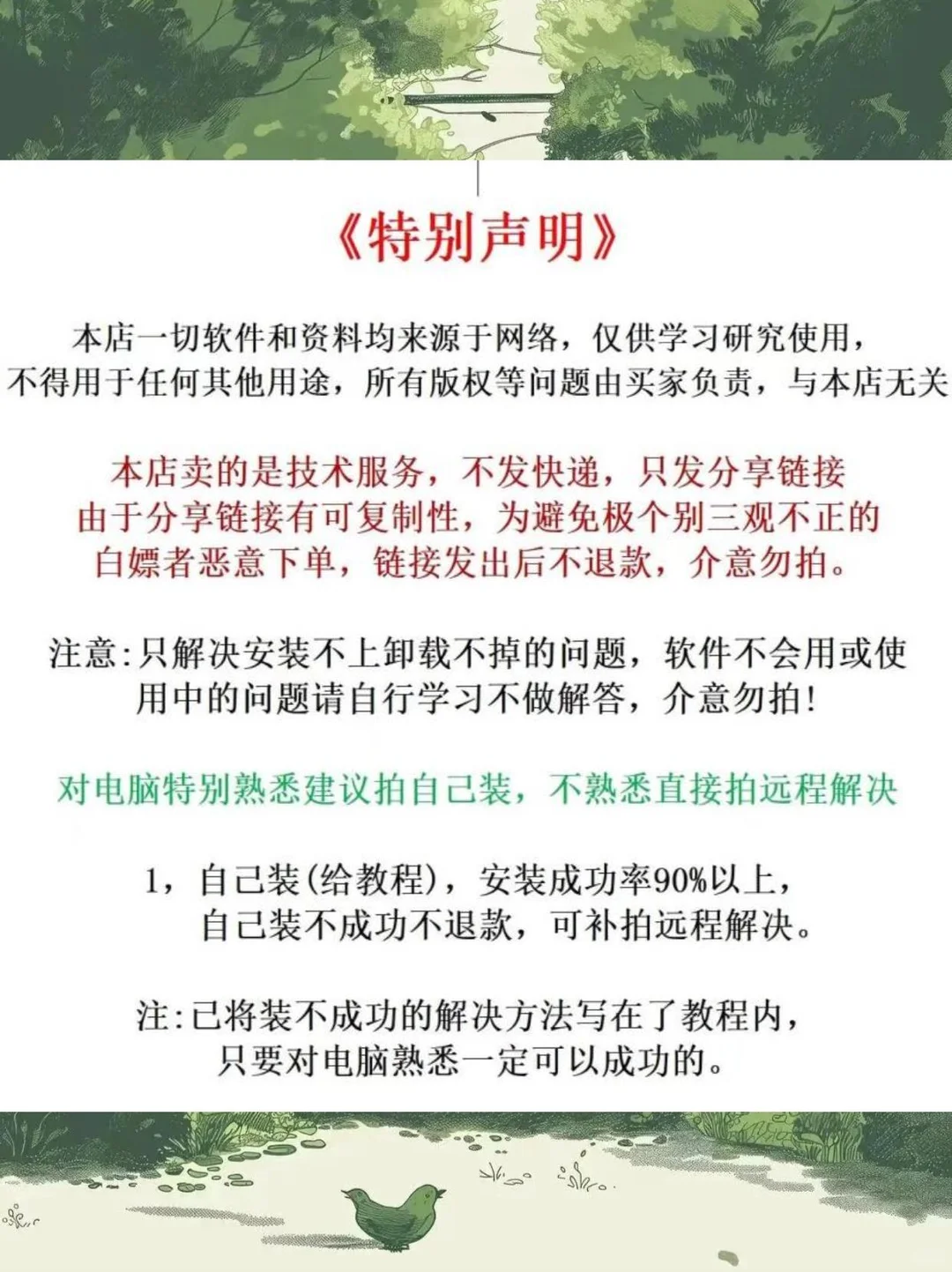 《特别声明》

本店一切软件和资料均来源于网络，仅供学习研究使用，不得用于任何其他用途，所有版权等问题由买家负责，与本店无关

本店卖的是技术服务，不发快递，只发分享链接
由于分享链接有可复制性，为避免极个别三观不正的白嫖者恶意下单，链接发出后不退款，介意勿拍。

注意：只解决安装不上卸载不掉的问题，软件不会用或使用中的问题请自行学习不做解答，介意勿拍！

对电脑特别熟悉建议拍自己装，不熟悉直接拍远程解决

1，自己装（给教程），安装成功率90%以上，
自己装不成功不退款，可补拍远程解决。

注：已将装不成功的解决方法写在了教程内，
只要对电脑熟悉一定可以成功的。